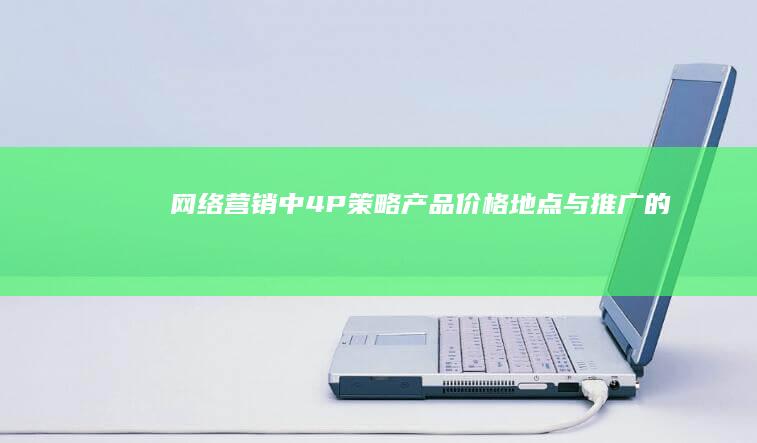 网络营销中4P策略产品价格地点与推广的